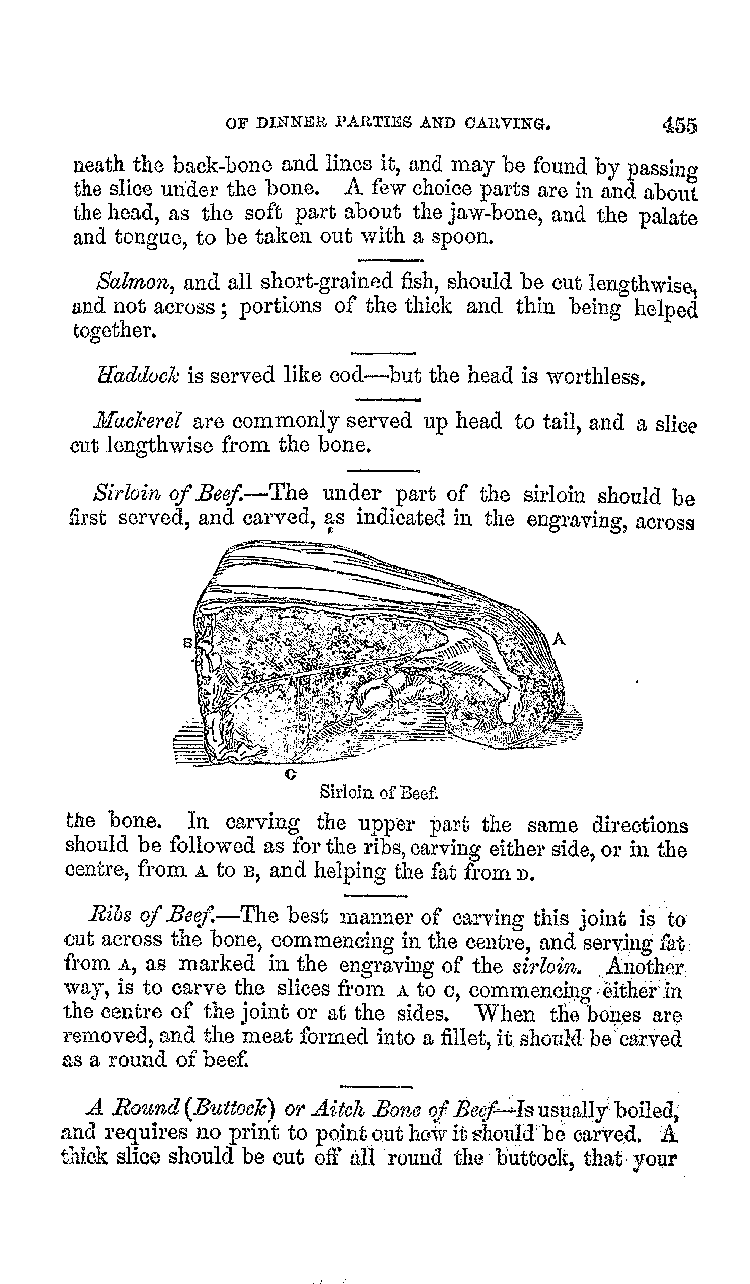 OF DINNER PARTIES AND CARVING. 455

neath the back-bone and lines it, and may be found by passing the slice under the bone. A few choice parts are in and about the head, as the soft part about the jaw-bone, and the palate and tongue, to be taken out with a spoon.

Salmon, and all short-grained fish, should be cut lengthwise, and not across; portions of the thick and thin being helped together.

Haddock is served like cod—but the head is worthless.

Mackerel are commonly served up head to tail, and a slice cut lengthwise from the bone.

Sirloin of Beef.—The under part of the sirloin should be first served, and carved, as indicated in the engraving, across

B A C

Sirloin of Beef.

the bone. In carving the upper part the same directions should be followed as for the ribs, carving either side, or in the centre, from A to B, and helping the fat from D.

Ribs of Beef.—The best manner of carving this joint is to cut across the bone, commencing in the centre, and serving fat from A, as marked in the engraving of the sirloin. Another way, is to carve the slices from A to C, commencing either in the centre of the joint or at the sides. When the bones are removed, and the meat formed into a fillet, it should be carved as a round of beef.

A Round (Buttock) or Aitch Bone of Beef—Is usually boiled, and requires no print to point out how it should be carved. A thick slice should be cut off all round the buttock, that your